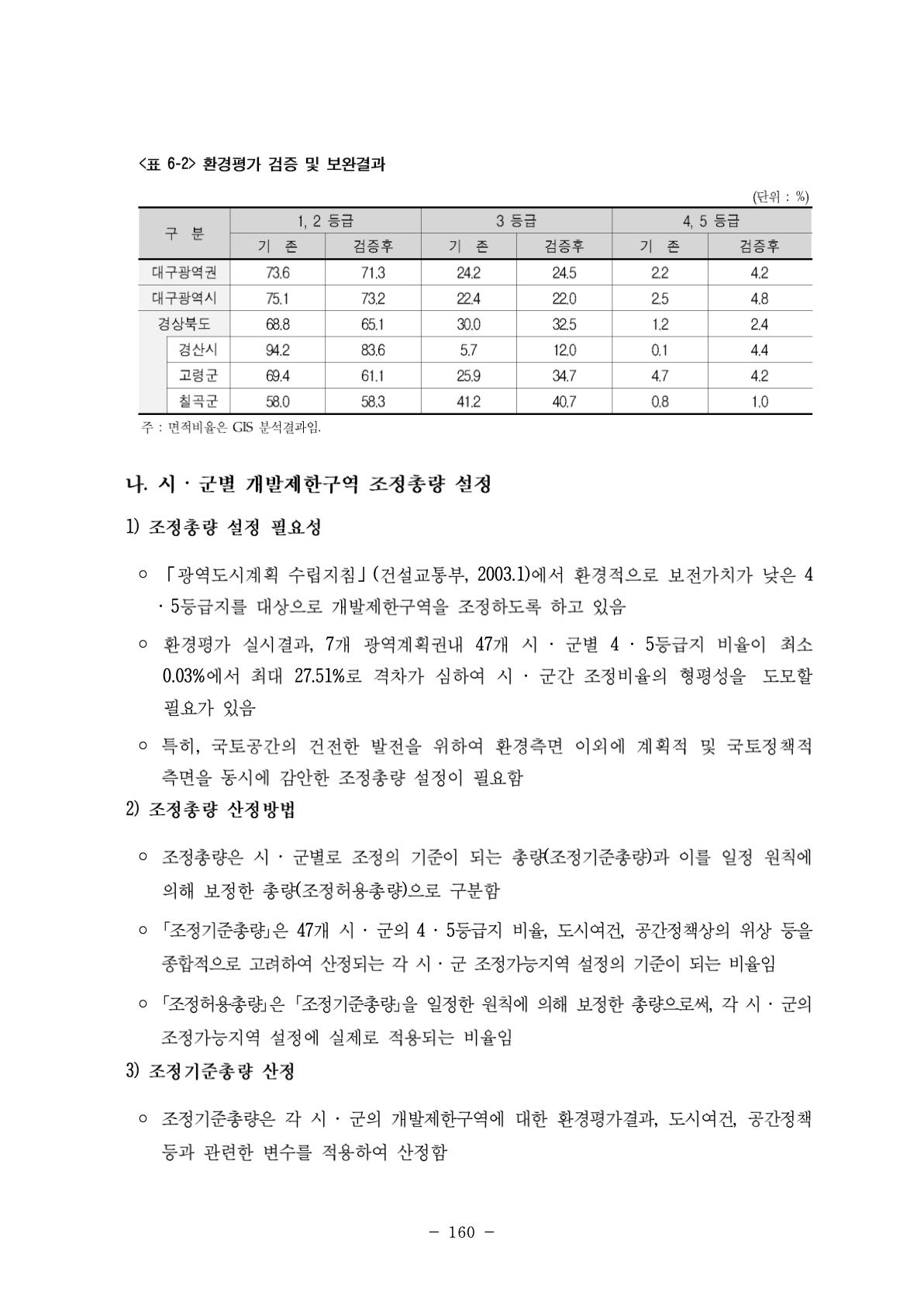 <표 6-2> 환경평가 검증 및 보완결과

(단위 : %)

| 구 분 | 1, 2 등급 기 존 | 1, 2 등급 검증후 | 3 등급 기 존 | 3 등급 검증후 | 4, 5 등급 기 존 | 4, 5 등급 검증후 |
|---|---|---|---|---|---|---|
| 대구광역권 | 73.6 | 71.3 | 24.2 | 24.5 | 2.2 | 4.2 |
| 대구광역시 | 75.1 | 73.2 | 22.4 | 22.0 | 2.5 | 4.8 |
| 경상북도 | 68.8 | 65.1 | 30.0 | 32.5 | 1.2 | 2.4 |
| 경산시 | 94.2 | 83.6 | 5.7 | 12.0 | 0.1 | 4.4 |
| 고령군 | 69.4 | 61.1 | 25.9 | 34.7 | 4.7 | 4.2 |
| 칠곡군 | 58.0 | 58.3 | 41.2 | 40.7 | 0.8 | 1.0 |

주 : 면적비율은 GIS 분석결과임.

나. 시 · 군별 개발제한구역 조정총량 설정

1) 조정총량 설정 필요성

○ 「광역도시계획 수립지침」(건설교통부, 2003.1)에서 환경적으로 보전가치가 낮은 4 · 5등급지를 대상으로 개발제한구역을 조정하도록 하고 있음

○ 환경평가 실시결과, 7개 광역계획권내 47개 시 · 군별 4 · 5등급지 비율이 최소 0.03%에서 최대 27.51%로 격차가 심하여 시 · 군간 조정비율의 형평성을 도모할 필요가 있음

○ 특히, 국토공간의 건전한 발전을 위하여 환경측면 이외에 계획적 및 국토정책적 측면을 동시에 감안한 조정총량 설정이 필요함

2) 조정총량 산정방법

○ 조정총량은 시 · 군별로 조정의 기준이 되는 총량(조정기준총량)과 이를 일정 원칙에 의해 보정한 총량(조정허용총량)으로 구분함

○ 「조정기준총량」은 47개 시 · 군의 4 · 5등급지 비율, 도시여건, 공간정책상의 위상 등을 종합적으로 고려하여 산정되는 각 시 · 군 조정가능지역 설정의 기준이 되는 비율임

○ 「조정허용총량」은 「조정기준총량」을 일정한 원칙에 의해 보정한 총량으로써, 각 시 · 군의 조정가능지역 설정에 실제로 적용되는 비율임

3) 조정기준총량 산정

○ 조정기준총량은 각 시 · 군의 개발제한구역에 대한 환경평가결과, 도시여건, 공간정책 등과 관련한 변수를 적용하여 산정함

- 160 -